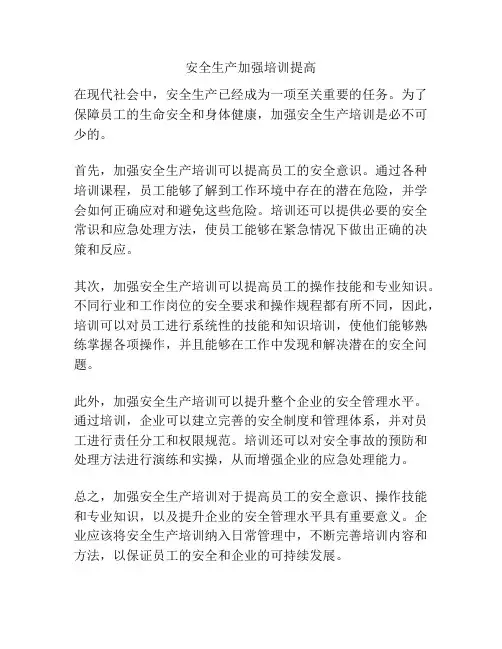 安全生产加强培训提高

在现代社会中，安全生产已经成为一项至关重要的任务。为了保障员工的生命安全和身体健康，加强安全生产培训是必不可少的。

首先，加强安全生产培训可以提高员工的安全意识。通过各种培训课程，员工能够了解到工作环境中存在的潜在危险，并学会如何正确应对和避免这些危险。培训还可以提供必要的安全常识和应急处理方法，使员工能够在紧急情况下做出正确的决策和反应。

其次，加强安全生产培训可以提高员工的操作技能和专业知识。不同行业和工作岗位的安全要求和操作规程都有所不同，因此，培训可以对员工进行系统性的技能和知识培训，使他们能够熟练掌握各项操作，并且能够在工作中发现和解决潜在的安全问题。

此外，加强安全生产培训可以提升整个企业的安全管理水平。通过培训，企业可以建立完善的安全制度和管理体系，并对员工进行责任分工和权限规范。培训还可以对安全事故的预防和处理方法进行演练和实操，从而增强企业的应急处理能力。

总之，加强安全生产培训对于提高员工的安全意识、操作技能和专业知识，以及提升企业的安全管理水平具有重要意义。企业应该将安全生产培训纳入日常管理中，不断完善培训内容和方法，以保证员工的安全和企业的可持续发展。